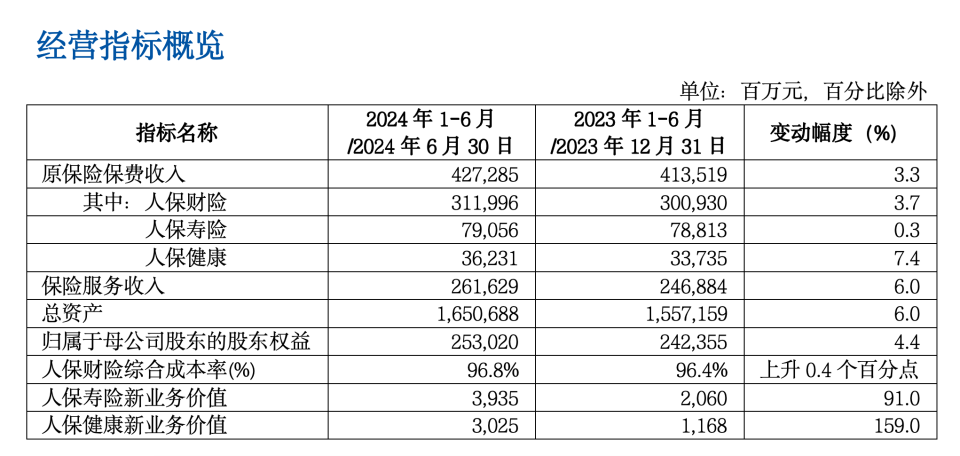 经营指标概览

单位：百万元，百分比除外

| 指标名称 | 2024 年 1-6 月 /2024 年 6 月 30 日 | 2023 年 1-6 月 /2023 年 12 月 31 日 | 变动幅度（%） |
|---|---|---|---|
| 原保险保费收入 | 427,285 | 413,519 | 3.3 |
| 其中：人保财险 | 311,996 | 300,930 | 3.7 |
| 人保寿险 | 79,056 | 78,813 | 0.3 |
| 人保健康 | 36,231 | 33,735 | 7.4 |
| 保险服务收入 | 261,629 | 246,884 | 6.0 |
| 总资产 | 1,650,688 | 1,557,159 | 6.0 |
| 归属于母公司股东的股东权益 | 253,020 | 242,355 | 4.4 |
| 人保财险综合成本率(%) | 96.8% | 96.4% | 上升 0.4 个百分点 |
| 人保寿险新业务价值 | 3,935 | 2,060 | 91.0 |
| 人保健康新业务价值 | 3,025 | 1,168 | 159.0 |